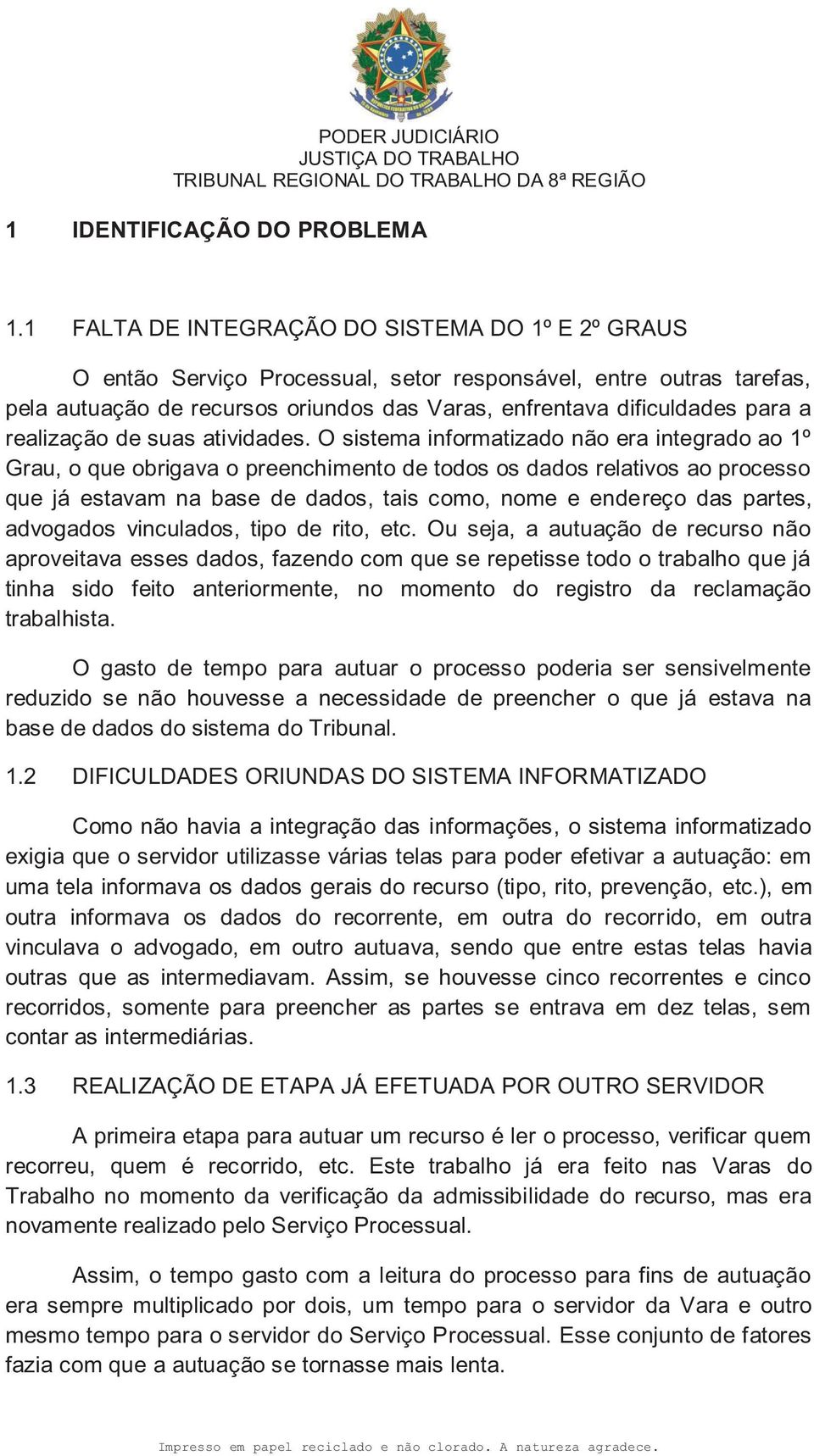 PODER JUDICIÁRIO
JUSTIÇA DO TRABALHO
TRIBUNAL REGIONAL DO TRABALHO DA 8ª REGIÃO

1 IDENTIFICAÇÃO DO PROBLEMA

1.1 FALTA DE INTEGRAÇÃO DO SISTEMA DO 1º E 2º GRAUS

O então Serviço Processual, setor responsável, entre outras tarefas, pela autuação de recursos oriundos das Varas, enfrentava dificuldades para a realização de suas atividades. O sistema informatizado não era integrado ao 1º Grau, o que obrigava o preenchimento de todos os dados relativos ao processo que já estavam na base de dados, tais como, nome e endereço das partes, advogados vinculados, tipo de rito, etc. Ou seja, a autuação de recurso não aproveitava esses dados, fazendo com que se repetisse todo o trabalho que já tinha sido feito anteriormente, no momento do registro da reclamação trabalhista.

O gasto de tempo para autuar o processo poderia ser sensivelmente reduzido se não houvesse a necessidade de preencher o que já estava na base de dados do sistema do Tribunal.

1.2 DIFICULDADES ORIUNDAS DO SISTEMA INFORMATIZADO

Como não havia a integração das informações, o sistema informatizado exigia que o servidor utilizasse várias telas para poder efetivar a autuação: em uma tela informava os dados gerais do recurso (tipo, rito, prevenção, etc.), em outra informava os dados do recorrente, em outra do recorrido, em outra vinculava o advogado, em outro autuava, sendo que entre estas telas havia outras que as intermediavam. Assim, se houvesse cinco recorrentes e cinco recorridos, somente para preencher as partes se entrava em dez telas, sem contar as intermediárias.

1.3 REALIZAÇÃO DE ETAPA JÁ EFETUADA POR OUTRO SERVIDOR

A primeira etapa para autuar um recurso é ler o processo, verificar quem recorreu, quem é recorrido, etc. Este trabalho já era feito nas Varas do Trabalho no momento da verificação da admissibilidade do recurso, mas era novamente realizado pelo Serviço Processual.

Assim, o tempo gasto com a leitura do processo para fins de autuação era sempre multiplicado por dois, um tempo para o servidor da Vara e outro mesmo tempo para o servidor do Serviço Processual. Esse conjunto de fatores fazia com que a autuação se tornasse mais lenta.

Impresso em papel reciclado e não clorado. A natureza agradece.